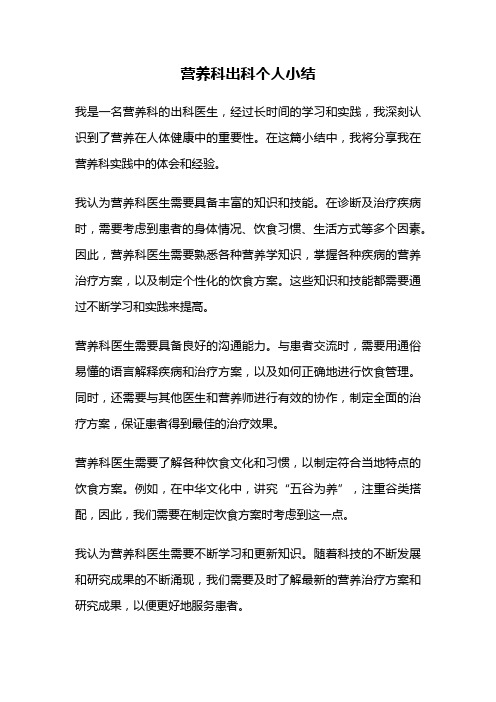 营养科出科个人小结

我是一名营养科的出科医生，经过长时间的学习和实践，我深刻认识到了营养在人体健康中的重要性。在这篇小结中，我将分享我在营养科实践中的体会和经验。

我认为营养科医生需要具备丰富的知识和技能。在诊断及治疗疾病时，需要考虑到患者的身体情况、饮食习惯、生活方式等多个因素。因此，营养科医生需要熟悉各种营养学知识，掌握各种疾病的营养治疗方案，以及制定个性化的饮食方案。这些知识和技能都需要通过不断学习和实践来提高。

营养科医生需要具备良好的沟通能力。与患者交流时，需要用通俗易懂的语言解释疾病和治疗方案，以及如何正确地进行饮食管理。同时，还需要与其他医生和营养师进行有效的协作，制定全面的治疗方案，保证患者得到最佳的治疗效果。

营养科医生需要了解各种饮食文化和习惯，以制定符合当地特点的饮食方案。例如，在中华文化中，讲究“五谷为养”，注重谷类搭配，因此，我们需要在制定饮食方案时考虑到这一点。

我认为营养科医生需要不断学习和更新知识。随着科技的不断发展和研究成果的不断涌现，我们需要及时了解最新的营养治疗方案和研究成果，以便更好地服务患者。